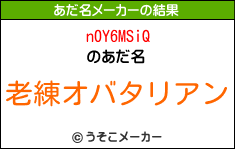 あだ名メーカーの結果

nOY6MSiQ

のあだ名

老練オバタリアン

© うそこメーカー